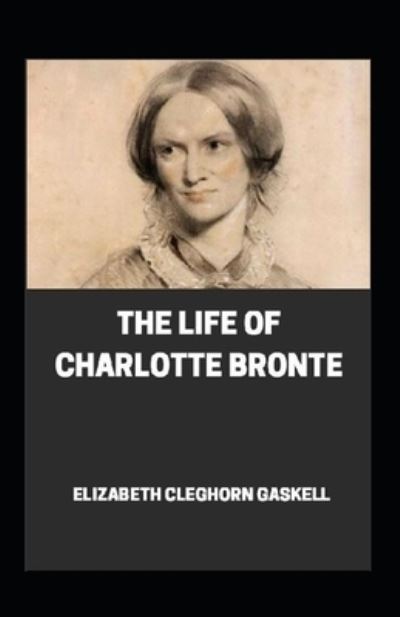 THE LIFE OF CHARLOTTE BRONTE

ELIZABETH CLEGHORN GASKELL